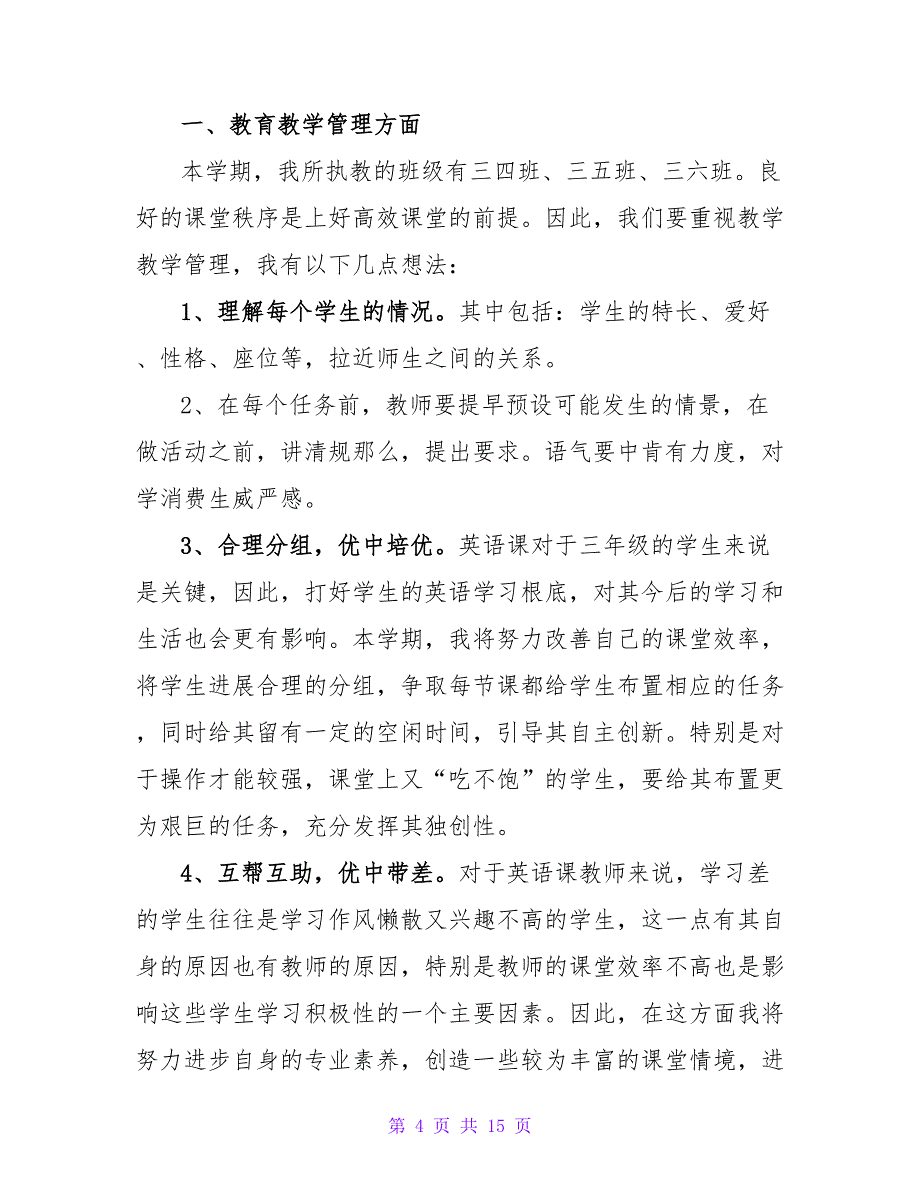 一、教育教学管理方面

本学期，我所执教的班级有三四班、三五班、三六班。良好的课堂秩序是上好高效课堂的前提。因此，我们要重视教学教学管理，我有以下几点想法：

1、理解每个学生的情况。其中包括：学生的特长、爱好、性格、座位等，拉近师生之间的关系。

2、在每个任务前，教师要提早预设可能发生的情景，在做活动之前，讲清规那么，提出要求。语气要中肯有力度，对学消费生威严感。

3、合理分组，优中培优。英语课对于三年级的学生来说是关键，因此，打好学生的英语学习根底，对其今后的学习和生活也会更有影响。本学期，我将努力改善自己的课堂效率，将学生进展合理的分组，争取每节课都给学生布置相应的任务，同时给其留有一定的空闲时间，引导其自主创新。特别是对于操作才能较强，课堂上又“吃不饱”的学生，要给其布置更为艰巨的任务，充分发挥其独创性。

4、互帮互助，优中带差。对于英语课教师来说，学习差的学生往往是学习作风懒散又兴趣不高的学生，这一点有其自身的原因也有教师的原因，特别是教师的课堂效率不高也是影响这些学生学习积极性的一个主要因素。因此，在这方面我将努力进步自身的专业素养，创造一些较为丰富的课堂情境，进

第 4 页 共 15 页